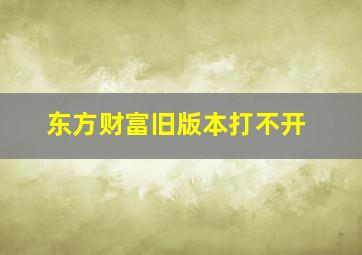 东方财富旧版本打不开